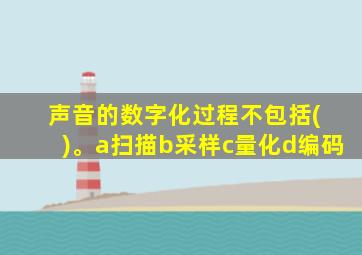 声音的数字化过程不包括( )。a扫描b采样c量化d编码